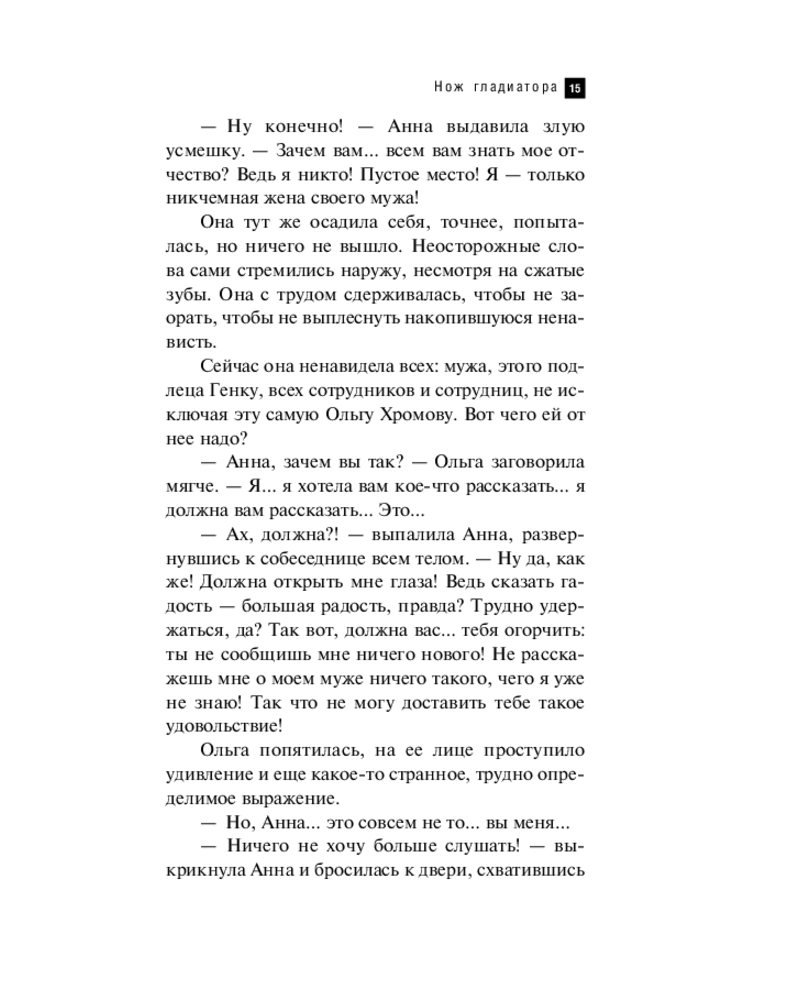 Нож гладиатора 15

— Ну конечно! — Анна выдавила злую усмешку. — Зачем вам... всем вам знать мое отчество? Ведь я никто! Пустое место! Я — только никчемная жена своего мужа!

Она тут же осадила себя, точнее, попыталась, но ничего не вышло. Неосторожные слова сами стремились наружу, несмотря на сжатые зубы. Она с трудом сдерживалась, чтобы не заорать, чтобы не выплеснуть накопившуюся ненависть.

Сейчас она ненавидела всех: мужа, этого подлеца Генку, всех сотрудников и сотрудниц, не исключая эту самую Ольгу Хромову. Вот чего ей от нее надо?

— Анна, зачем вы так? — Ольга заговорила мягче. — Я... я хотела вам кое-что рассказать... я должна вам рассказать... Это...

— Ах, должна?! — выпалила Анна, развернувшись к собеседнице всем телом. — Ну да, как же! Должна открыть мне глаза! Ведь сказать гадость — большая радость, правда? Трудно удержаться, да? Так вот, должна вас... тебя огорчить: ты не сообщишь мне ничего нового! Не расскажешь мне о моем муже ничего такого, чего я уже не знаю! Так что не могу доставить тебе такое удовольствие!

Ольга попятилась, на ее лице проступило удивление и еще какое-то странное, трудно определимое выражение.

— Но, Анна... это совсем не то... вы меня...

— Ничего не хочу больше слушать! — выкрикнула Анна и бросилась к двери, схватившись